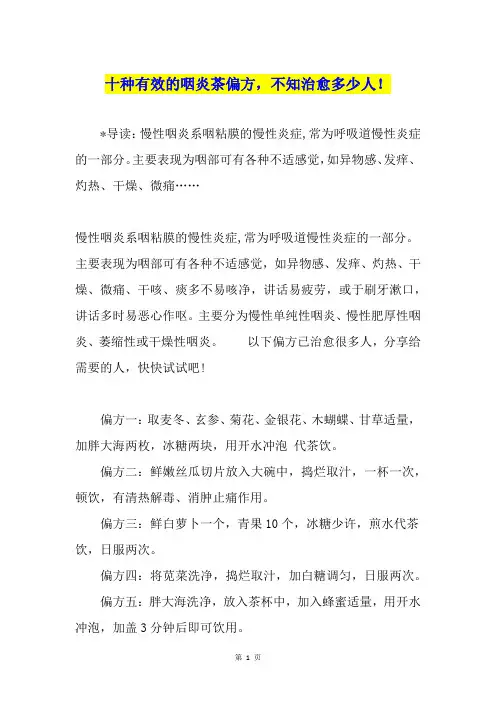 十种有效的咽炎茶偏方，不知治愈多少人！

*导读：慢性咽炎系咽粘膜的慢性炎症,常为呼吸道慢性炎症的一部分。主要表现为咽部可有各种不适感觉，如异物感、发痒、灼热、干燥、微痛……

慢性咽炎系咽粘膜的慢性炎症,常为呼吸道慢性炎症的一部分。主要表现为咽部可有各种不适感觉，如异物感、发痒、灼热、干燥、微痛、干咳、痰多不易咳净，讲话易疲劳，或于刷牙漱口，讲话多时易恶心作呕。主要分为慢性单纯性咽炎、慢性肥厚性咽炎、萎缩性或干燥性咽炎。　　以下偏方已治愈很多人，分享给需要的人，快快试试吧！

偏方一：取麦冬、玄参、菊花、金银花、木蝴蝶、甘草适量，加胖大海两枚，冰糖两块，用开水冲泡 代茶饮。

偏方二：鲜嫩丝瓜切片放入大碗中，捣烂取汁，一杯一次，顿饮，有清热解毒、消肿止痛作用。

偏方三：鲜白萝卜一个，青果10个，冰糖少许，煎水代茶饮，日服两次。

偏方四：将苋菜洗净，捣烂取汁，加白糖调匀，日服两次。

偏方五：胖大海洗净，放入茶杯中，加入蜂蜜适量，用开水冲泡，加盖3分钟后即可饮用。

第 1 页